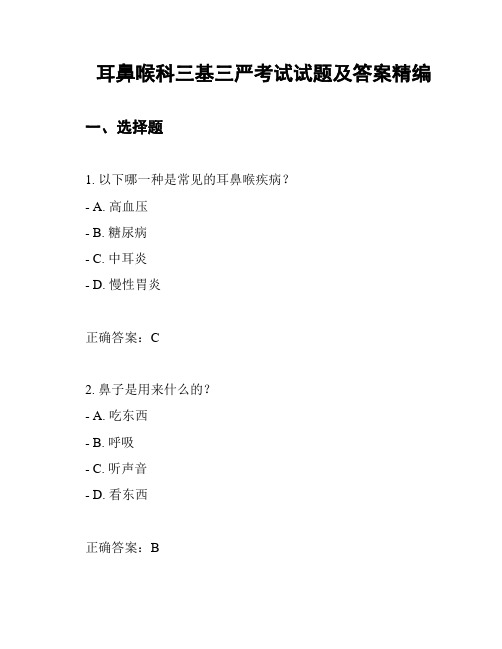 耳鼻喉科三基三严考试试题及答案精编

一、选择题

1. 以下哪一种是常见的耳鼻喉疾病？

- A. 高血压

- B. 糖尿病

- C. 中耳炎

- D. 慢性胃炎

正确答案：C

2. 鼻子是用来什么的？

- A. 吃东西

- B. 呼吸

- C. 听声音

- D. 看东西

正确答案：B